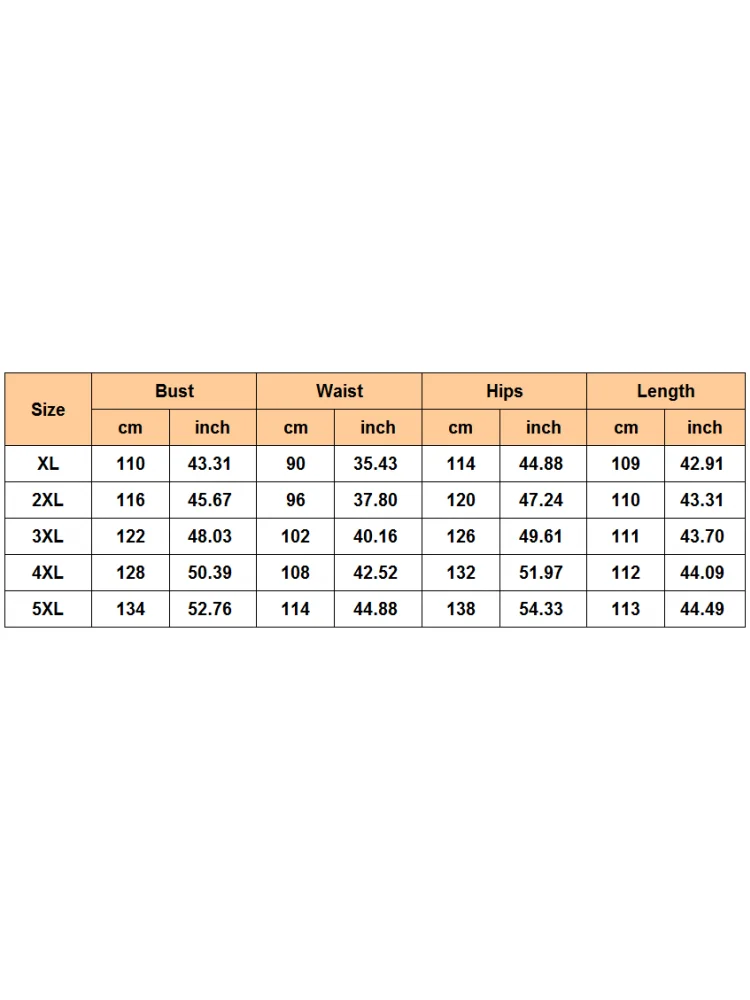 | Size | Bust | | Waist | | Hips | | Length | |
|---|---|---|---|---|---|---|---|---|
| | cm | inch | cm | inch | cm | inch | cm | inch |
| XL | 110 | 43.31 | 90 | 35.43 | 114 | 44.88 | 109 | 42.91 |
| 2XL | 116 | 45.67 | 96 | 37.80 | 120 | 47.24 | 110 | 43.31 |
| 3XL | 122 | 48.03 | 102 | 40.16 | 126 | 49.61 | 111 | 43.70 |
| 4XL | 128 | 50.39 | 108 | 42.52 | 132 | 51.97 | 112 | 44.09 |
| 5XL | 134 | 52.76 | 114 | 44.88 | 138 | 54.33 | 113 | 44.49 |